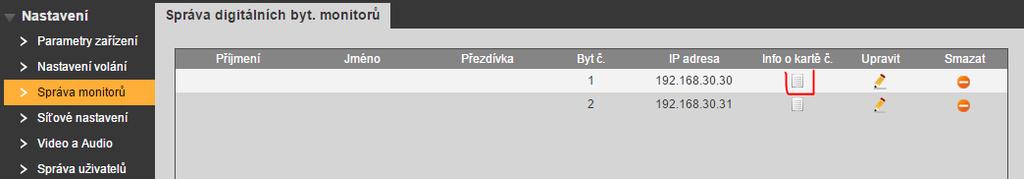 Nastavení
Parametry zařízení
Nastavení volání
Správa monitorů
Síťové nastavení
Video a Audio
Správa uživatelů

Správa digitálních byt. monitorů

| Příjmení | Jméno | Přezdívka | Byt č. | IP adresa | Info o kartě č. | Upravit | Smazat |
|---|---|---|---|---|---|---|---|
| | | | 1 | 192.168.30.30 | | | |
| | | | 2 | 192.168.30.31 | | | |